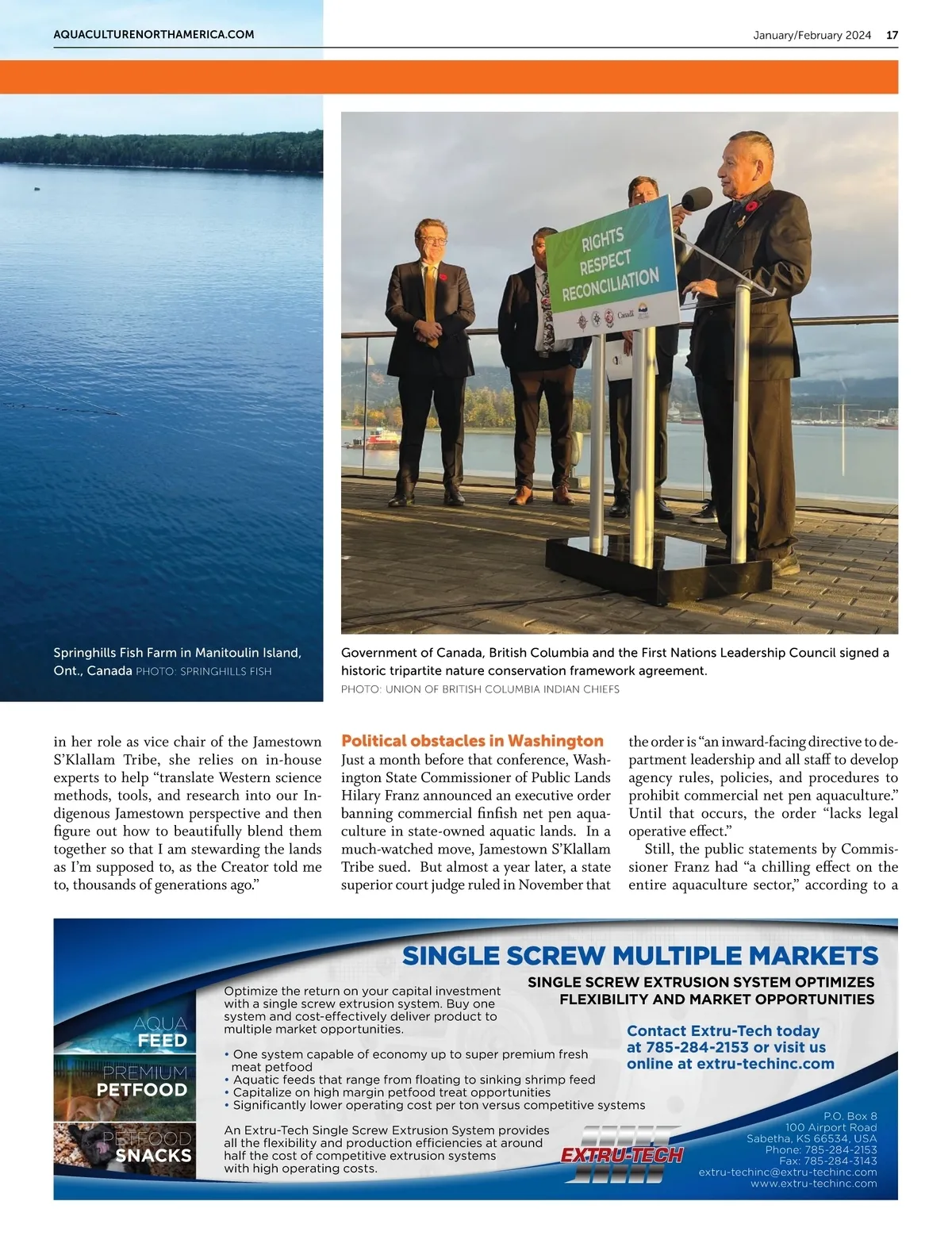 AQUACULTURENORTHAMERICA.COM

January/February 2024 17

RIGHTS RESPECT RECONCILIATION

Canada

Springhills Fish Farm in Manitoulin Island, Ont., Canada PHOTO: SPRINGHILLS FISH

Government of Canada, British Columbia and the First Nations Leadership Council signed a historic tripartite nature conservation framework agreement.
PHOTO: UNION OF BRITISH COLUMBIA INDIAN CHIEFS

in her role as vice chair of the Jamestown S'Klallam Tribe, she relies on in-house experts to help "translate Western science methods, tools, and research into our Indigenous Jamestown perspective and then figure out how to beautifully blend them together so that I am stewarding the lands as I'm supposed to, as the Creator told me to, thousands of generations ago."

Political obstacles in Washington

Just a month before that conference, Washington State Commissioner of Public Lands Hilary Franz announced an executive order banning commercial finfish net pen aquaculture in state-owned aquatic lands. In a much-watched move, Jamestown S'Klallam Tribe sued. But almost a year later, a state superior court judge ruled in November that the order is "an inward-facing directive to department leadership and all staff to develop agency rules, policies, and procedures to prohibit commercial net pen aquaculture." Until that occurs, the order "lacks legal operative effect."

Still, the public statements by Commissioner Franz had "a chilling effect on the entire aquaculture sector," according to a

SINGLE SCREW MULTIPLE MARKETS

SINGLE SCREW EXTRUSION SYSTEM OPTIMIZES FLEXIBILITY AND MARKET OPPORTUNITIES

AQUA FEED

PREMIUM PETFOOD

PETFOOD SNACKS

Optimize the return on your capital investment with a single screw extrusion system. Buy one system and cost-effectively deliver product to multiple market opportunities.

• One system capable of economy up to super premium fresh meat petfood
• Aquatic feeds that range from floating to sinking shrimp feed
• Capitalize on high margin petfood treat opportunities
• Significantly lower operating cost per ton versus competitive systems

An Extru-Tech Single Screw Extrusion System provides all the flexibility and production efficiencies at around half the cost of competitive extrusion systems with high operating costs.

Contact Extru-Tech today at 785-284-2153 or visit us online at extru-techinc.com

EXTRU-TECH

P.O. Box 8
100 Airport Road
Sabetha, KS 66534, USA
Phone: 785-284-2153
Fax: 785-284-3143
extru-techinc@extru-techinc.com
www.extru-techinc.com